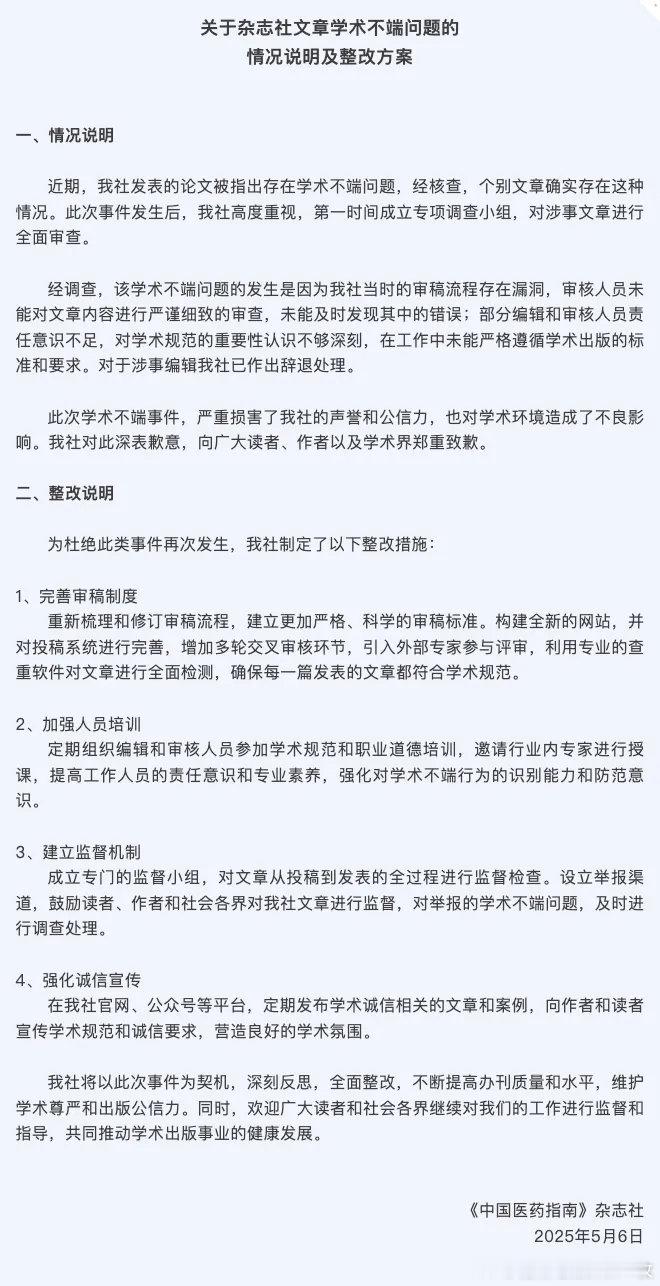 关于杂志社文章学术不端问题的
情况说明及整改方案

一、情况说明

近期，我社发表的论文被指出存在学术不端问题，经核查，个别文章确实存在这种情况。此次事件发生后，我社高度重视，第一时间成立专项调查小组，对涉事文章进行全面审查。

经调查，该学术不端问题的发生是因为我社当时的审稿流程存在漏洞，审核人员未能对文章内容进行严谨细致的审查，未能及时发现其中的错误；部分编辑和审核人员责任意识不足，对学术规范的重要性认识不够深刻，在工作中未能严格遵循学术出版的标准和要求。对于涉事编辑我社已作出辞退处理。

此次学术不端事件，严重损害了我社的声誉和公信力，也对学术环境造成了不良影响。我社对此深表歉意，向广大读者、作者以及学术界郑重致歉。

二、整改说明

为杜绝此类事件再次发生，我社制定了以下整改措施：

1、完善审稿制度
重新梳理和修订审稿流程，建立更加严格、科学的审稿标准。构建全新的网站，并对投稿系统进行完善，增加多轮交叉审核环节，引入外部专家参与评审，利用专业的查重软件对文章进行全面检测，确保每一篇发表的文章都符合学术规范。

2、加强人员培训
定期组织编辑和审核人员参加学术规范和职业道德培训，邀请行业内专家进行授课，提高工作人员的责任意识和专业素养，强化对学术不端行为的识别能力和防范意识。

3、建立监督机制
成立专门的监督小组，对文章从投稿到发表的全过程进行监督检查。设立举报渠道，鼓励读者、作者和社会各界对我社文章进行监督，对举报的学术不端问题，及时进行调查处理。

4、强化诚信宣传
在我社官网、公众号等平台，定期发布学术诚信相关的文章和案例，向作者和读者宣传学术规范和诚信要求，营造良好的学术氛围。

我社将以此次事件为契机，深刻反思，全面整改，不断提高办刊质量和水平，维护学术尊严和出版公信力。同时，欢迎广大读者和社会各界继续对我们的工作进行监督和指导，共同推动学术出版事业的健康发展。

《中国医药指南》杂志社
2025年5月6日